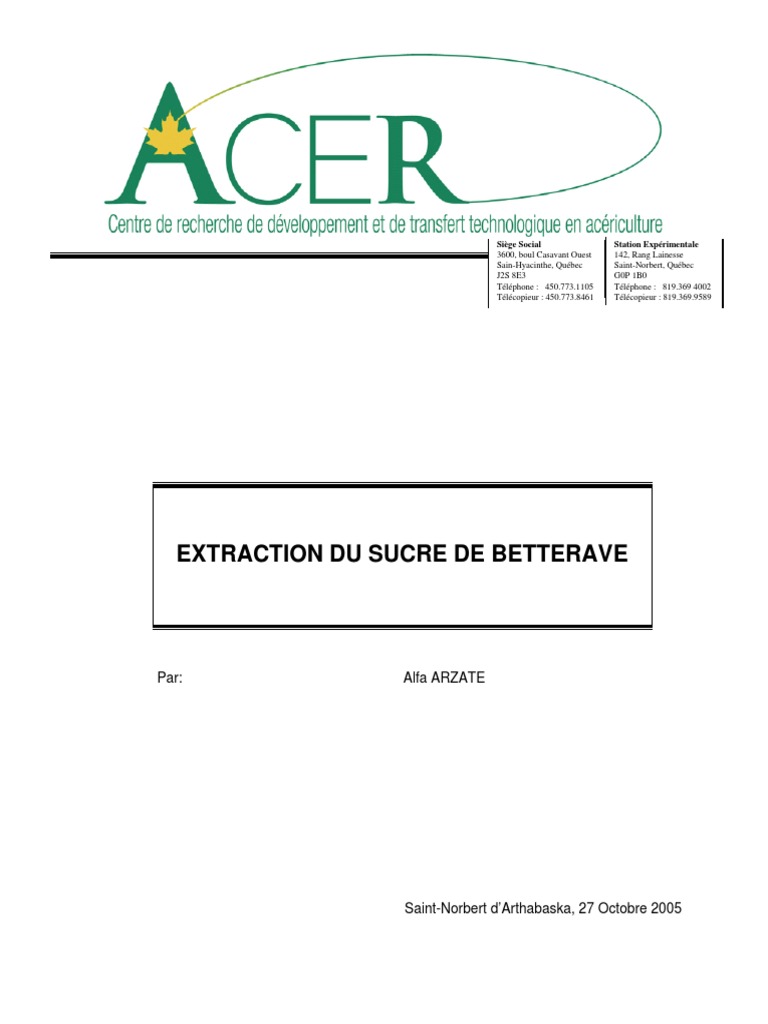 ACER

Centre de recherche de développement et de transfert technologique en acériculture

Siège Social
3600, boul Casavant Ouest
Sain-Hyacinthe, Québec
J2S 8E3
Téléphone : 450.773.1105
Télécopieur : 450.773.8461

Station Expérimentale
142, Rang Lainesse
Saint-Norbert, Québec
G0P 1B0
Téléphone : 819.369.4002
Télécopieur : 819.369.9589

EXTRACTION DU SUCRE DE BETTERAVE

Par: Alfa ARZATE

Saint-Norbert d'Arthabaska, 27 Octobre 2005